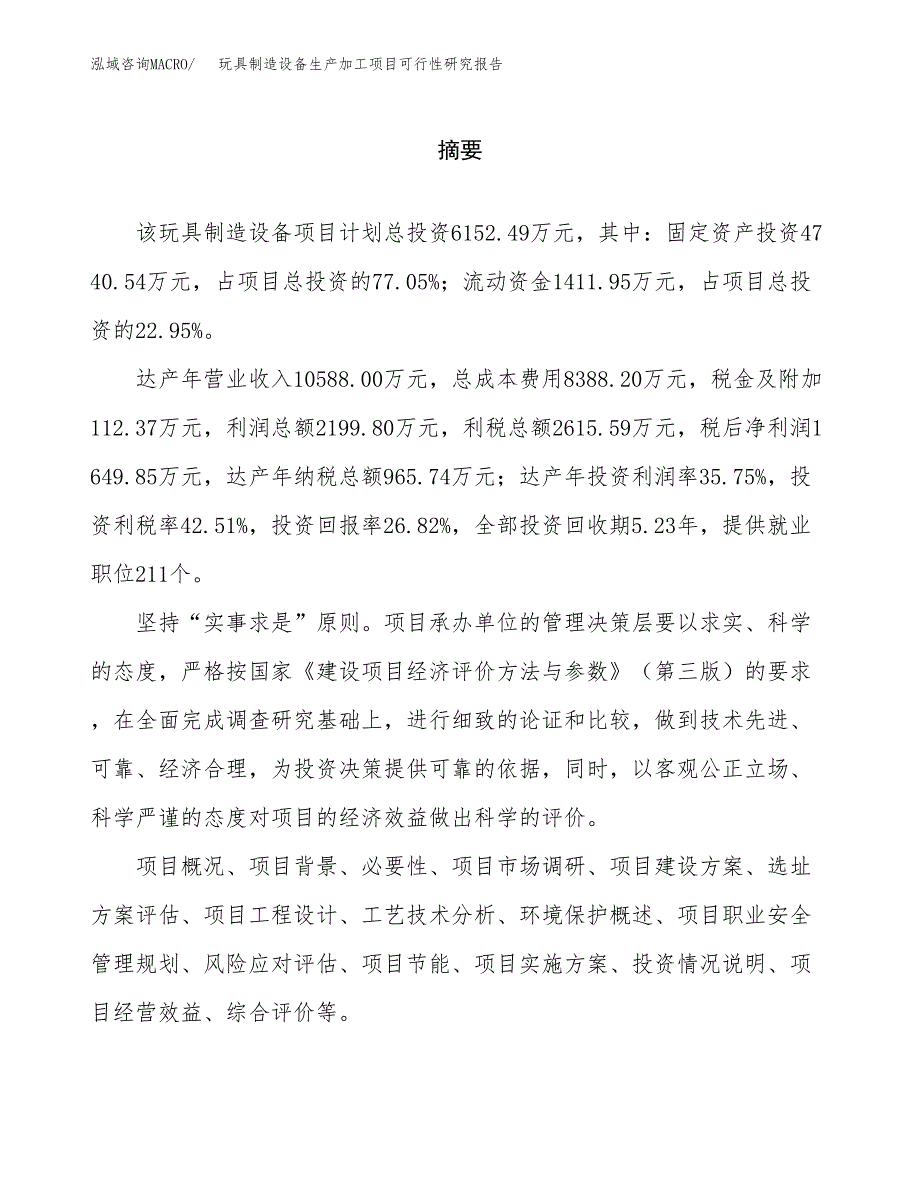 泓域咨询MACRO/　玩具制造设备生产加工项目可行性研究报告

摘要

该玩具制造设备项目计划总投资6152.49万元，其中：固定资产投资4740.54万元，占项目总投资的77.05%；流动资金1411.95万元，占项目总投资的22.95%。

达产年营业收入10588.00万元，总成本费用8388.20万元，税金及附加112.37万元，利润总额2199.80万元，利税总额2615.59万元，税后净利润1649.85万元，达产年纳税总额965.74万元；达产年投资利润率35.75%，投资利税率42.51%，投资回报率26.82%，全部投资回收期5.23年，提供就业职位211个。

坚持“实事求是”原则。项目承办单位的管理决策层要以求实、科学的态度，严格按国家《建设项目经济评价方法与参数》（第三版）的要求，在全面完成调查研究基础上，进行细致的论证和比较，做到技术先进、可靠、经济合理，为投资决策提供可靠的依据，同时，以客观公正立场、科学严谨的态度对项目的经济效益做出科学的评价。

项目概况、项目背景、必要性、项目市场调研、项目建设方案、选址方案评估、项目工程设计、工艺技术分析、环境保护概述、项目职业安全管理规划、风险应对评估、项目节能、项目实施方案、投资情况说明、项目经营效益、综合评价等。